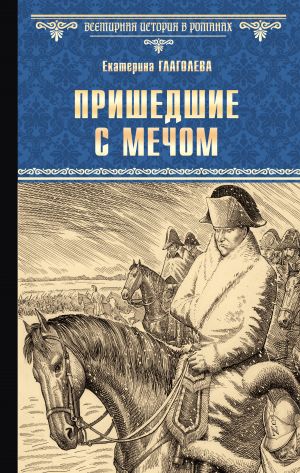 ВСЕМИРНАЯ ИСТОРИЯ В РОМАНАХ

Екатерина ГЛАГОЛЕВА

ПРИШЕДШИЕ С МЕЧОМ